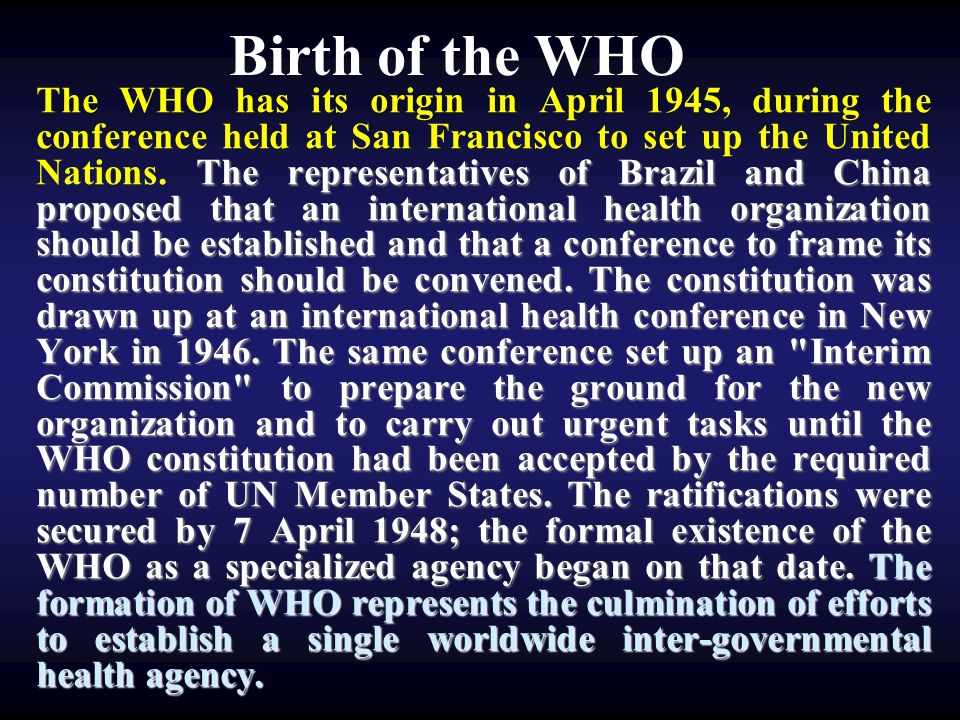 Birth of the WHO

The WHO has its origin in April 1945, during the conference held at San Francisco to set up the United Nations. The representatives of Brazil and China proposed that an international health organization should be established and that a conference to frame its constitution should be convened. The constitution was drawn up at an international health conference in New York in 1946. The same conference set up an "Interim Commission" to prepare the ground for the new organization and to carry out urgent tasks until the WHO constitution had been accepted by the required number of UN Member States. The ratifications were secured by 7 April 1948; the formal existence of the WHO as a specialized agency began on that date. The formation of WHO represents the culmination of efforts to establish a single worldwide inter-governmental health agency.